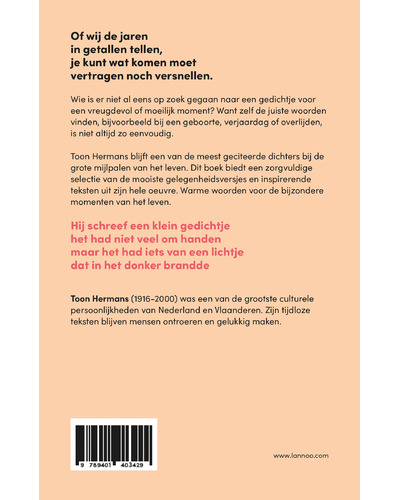 Of wij de jaren
in getallen tellen,
je kunt wat komen moet
vertragen noch versnellen.

Wie is er niet al eens op zoek gegaan naar een gedichtje voor een vreugdevol of moeilijk moment? Want zelf de juiste woorden vinden, bijvoorbeeld bij een geboorte, verjaardag of overlijden, is niet altijd zo eenvoudig.

Toon Hermans blijft een van de meest geciteerde dichters bij de grote mijlpalen van het leven. Dit boek biedt een zorgvuldige selectie van de mooiste gelegenheidsversjes en inspirerende teksten uit zijn hele oeuvre. Warme woorden voor de bijzondere momenten van het leven.

Hij schreef een klein gedichtje
het had niet veel om handen
maar het had iets van een lichtje
dat in het donker brandde

Toon Hermans (1916-2000) was een van de grootste culturele persoonlijkheden van Nederland en Vlaanderen. Zijn tijdloze teksten blijven mensen ontroeren en gelukkig maken.

9 789401 403429

www.lannoo.com